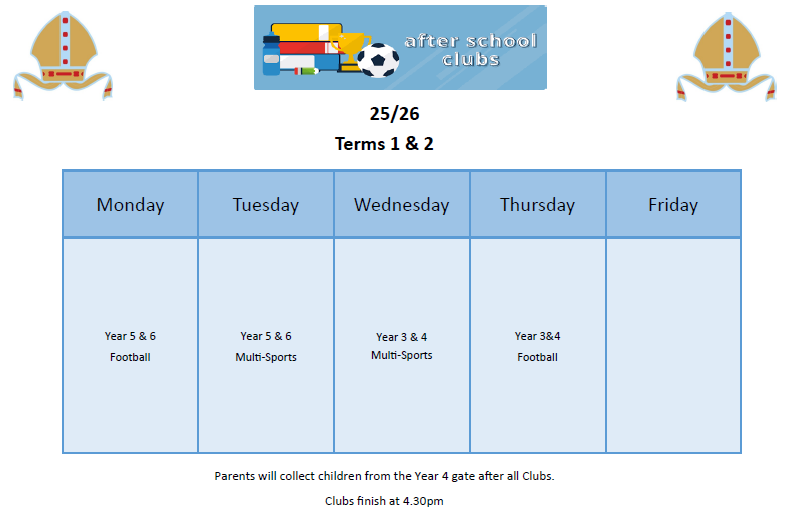 after school clubs

25/26

Terms 1 & 2

| Monday | Tuesday | Wednesday | Thursday | Friday |
|---|---|---|---|---|
| Year 5 & 6 Football | Year 5 & 6 Multi-Sports | Year 3 & 4 Multi-Sports | Year 3&4 Football | |

Parents will collect children from the Year 4 gate after all Clubs.

Clubs finish at 4.30pm